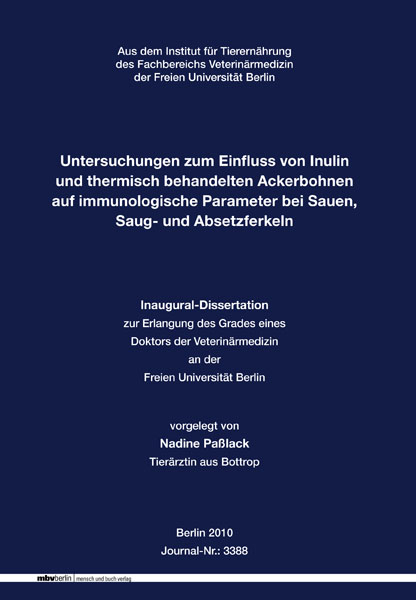 Aus dem Institut für Tierernährung
des Fachbereichs Veterinärmedizin
der Freien Universität Berlin

Untersuchungen zum Einfluss von Inulin und thermisch behandelten Ackerbohnen auf immunologische Parameter bei Sauen, Saug- und Absetzferkeln

Inaugural-Dissertation
zur Erlangung des Grades eines
Doktors der Veterinärmedizin
an der
Freien Universität Berlin

vorgelegt von
Nadine Paßlack
Tierärztin aus Bottrop

Berlin 2010
Journal-Nr.: 3388

mbvberlin mensch und buch verlag